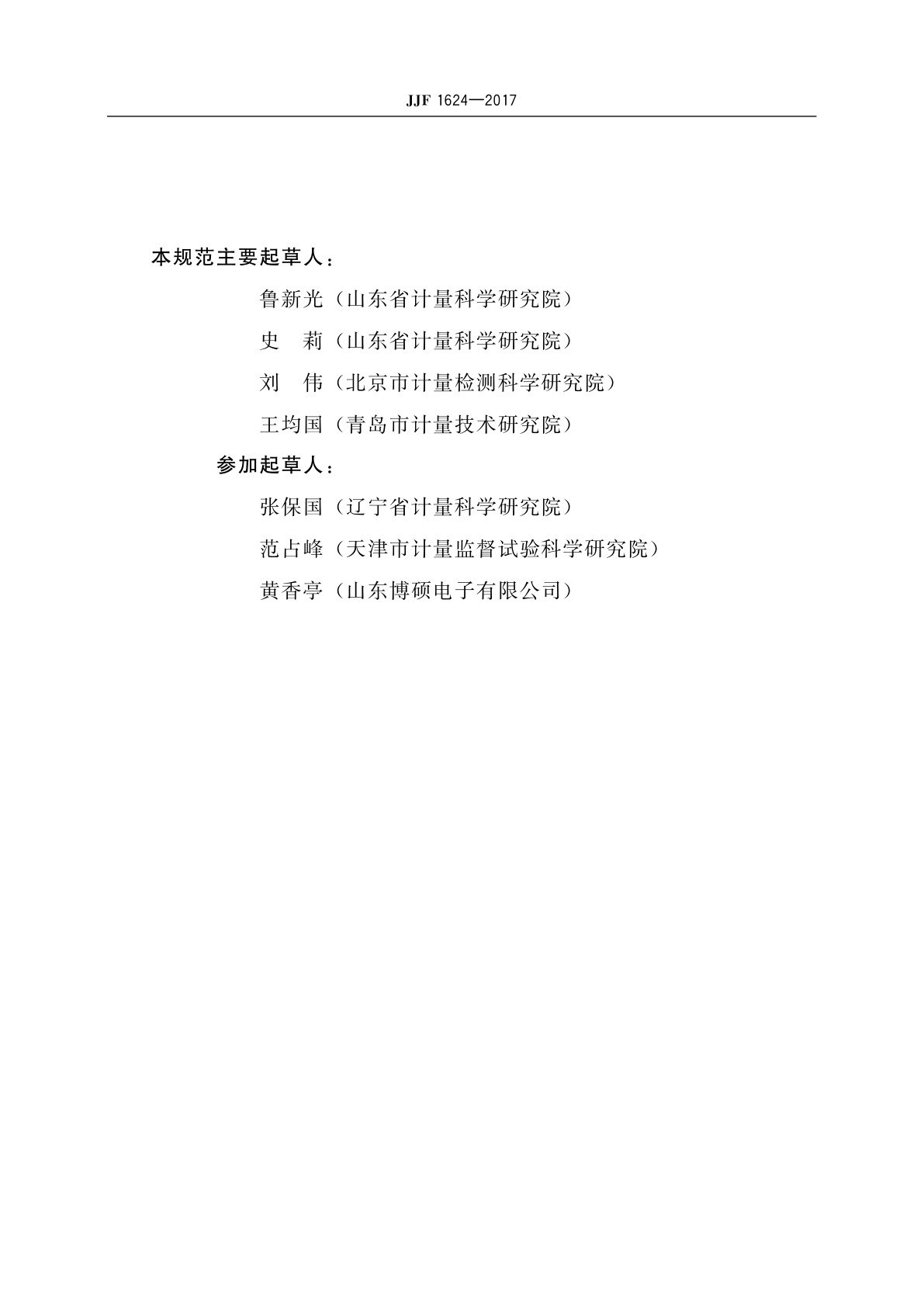 JJF 1624—2017

本规范主要起草人：

鲁新光（山东省计量科学研究院）

史　莉（山东省计量科学研究院）

刘　伟（北京市计量检测科学研究院）

王均国（青岛市计量技术研究院）

参加起草人：

张保国（辽宁省计量科学研究院）

范占峰（天津市计量监督试验科学研究院）

黄香亭（山东博硕电子有限公司）